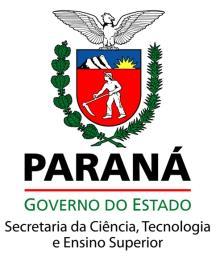 PARANÁ

GOVERNO DO ESTADO

Secretaria da Ciência, Tecnologia e Ensino Superior